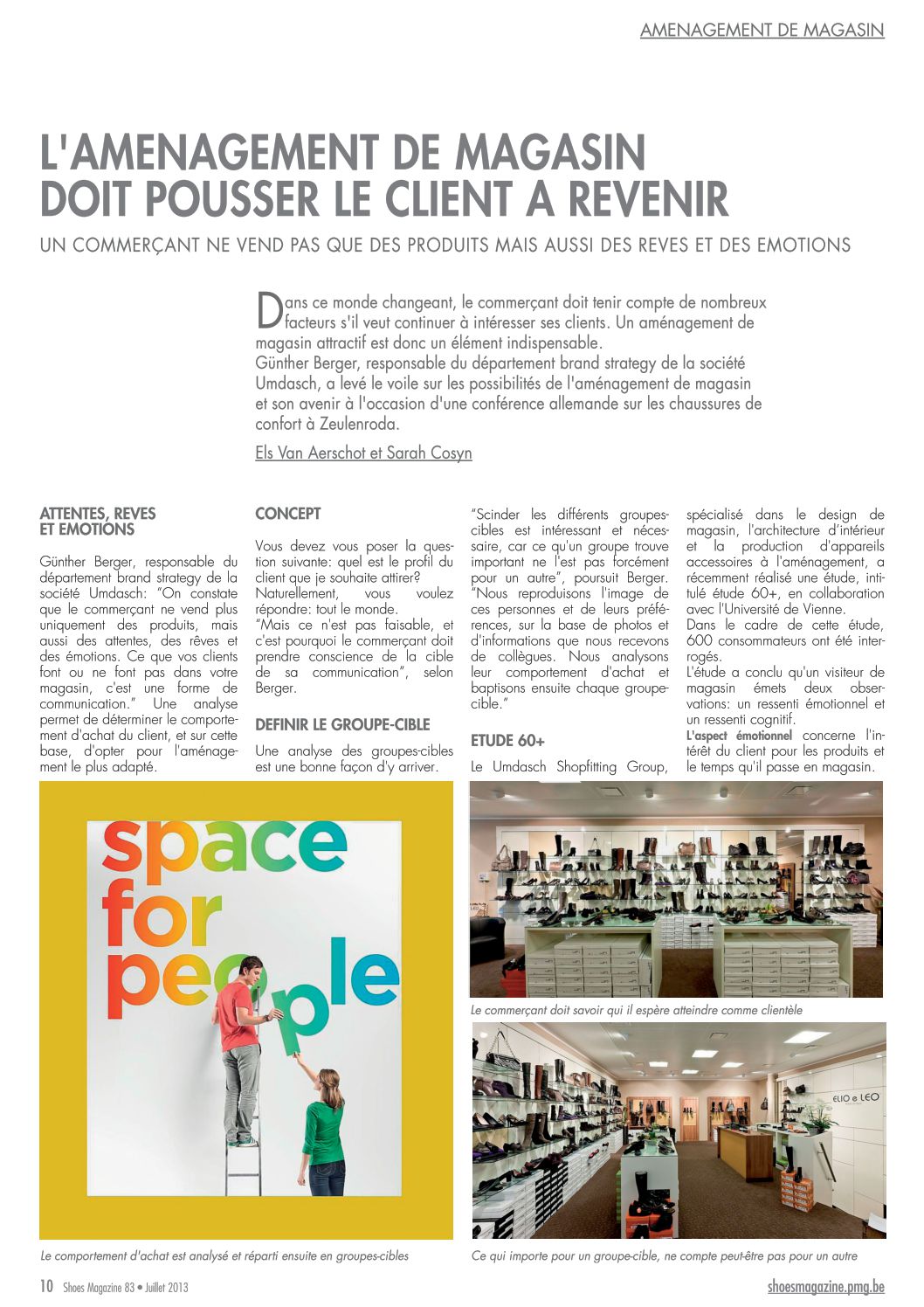 AMENAGEMENT DE MAGASIN

L'AMENAGEMENT DE MAGASIN DOIT POUSSER LE CLIENT A REVENIR

UN COMMERÇANT NE VEND PAS QUE DES PRODUITS MAIS AUSSI DES REVES ET DES EMOTIONS

Dans ce monde changeant, le commerçant doit tenir compte de nombreux facteurs s'il veut continuer à intéresser ses clients. Un aménagement de magasin attractif est donc un élément indispensable.
Günther Berger, responsable du département brand strategy de la société Umdasch, a levé le voile sur les possibilités de l'aménagement de magasin et son avenir à l'occasion d'une conférence allemande sur les chaussures de confort à Zeulenroda.

Els Van Aerschot et Sarah Cosyn

ATTENTES, REVES ET EMOTIONS

Günther Berger, responsable du département brand strategy de la société Umdasch: "On constate que le commerçant ne vend plus uniquement des produits, mais aussi des attentes, des rêves et des émotions. Ce que vos clients font ou ne font pas dans votre magasin, c'est une forme de communication." Une analyse permet de déterminer le comportement d'achat du client, et sur cette base, d'opter pour l'aménagement le plus adapté.

CONCEPT

Vous devez vous poser la question suivante: quel est le profil du client que je souhaite attirer? Naturellement, vous voulez répondre: tout le monde.
"Mais ce n'est pas faisable, et c'est pourquoi le commerçant doit prendre conscience de la cible de sa communication", selon Berger.

DEFINIR LE GROUPE-CIBLE

Une analyse des groupes-cibles est une bonne façon d'y arriver.

"Scinder les différents groupes-cibles est intéressant et nécessaire, car ce qu'un groupe trouve important ne l'est pas forcément pour un autre", poursuit Berger. "Nous reproduisons l'image de ces personnes et de leurs préférences, sur la base de photos et d'informations que nous recevons de collègues. Nous analysons leur comportement d'achat et baptisons ensuite chaque groupe-cible."

ETUDE 60+

Le Umdasch Shopfitting Group, spécialisé dans le design de magasin, l'architecture d'intérieur et la production d'appareils accessoires à l'aménagement, a récemment réalisé une étude, intitulé étude 60+, en collaboration avec l'Université de Vienne.
Dans le cadre de cette étude, 600 consommateurs ont été interrogés.
L'étude a conclu qu'un visiteur de magasin émets deux observations: un ressenti émotionnel et un ressenti cognitif.
L'aspect émotionnel concerne l'intérêt du client pour les produits et le temps qu'il passe en magasin.

space for people

Le comportement d'achat est analysé et réparti ensuite en groupes-cibles

Le commerçant doit savoir qui il espère atteindre comme clientèle

ELIO e LEO

Ce qui importe pour un groupe-cible, ne compte peut-être pas pour un autre

10 Shoes Magazine 83 • Juillet 2013

shoesmagazine.pmg.be